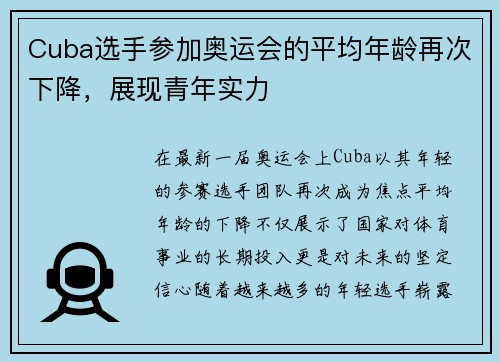 Cuba选手参加奥运会的平均年龄再次下降，展现青年实力

在最新一届奥运会上Cuba以其年轻的参赛选手团队再次成为焦点平均年龄的下降不仅展示了国家对体育事业的长期投入更是对未来的坚定信心随着越来越多的年轻选手崭露